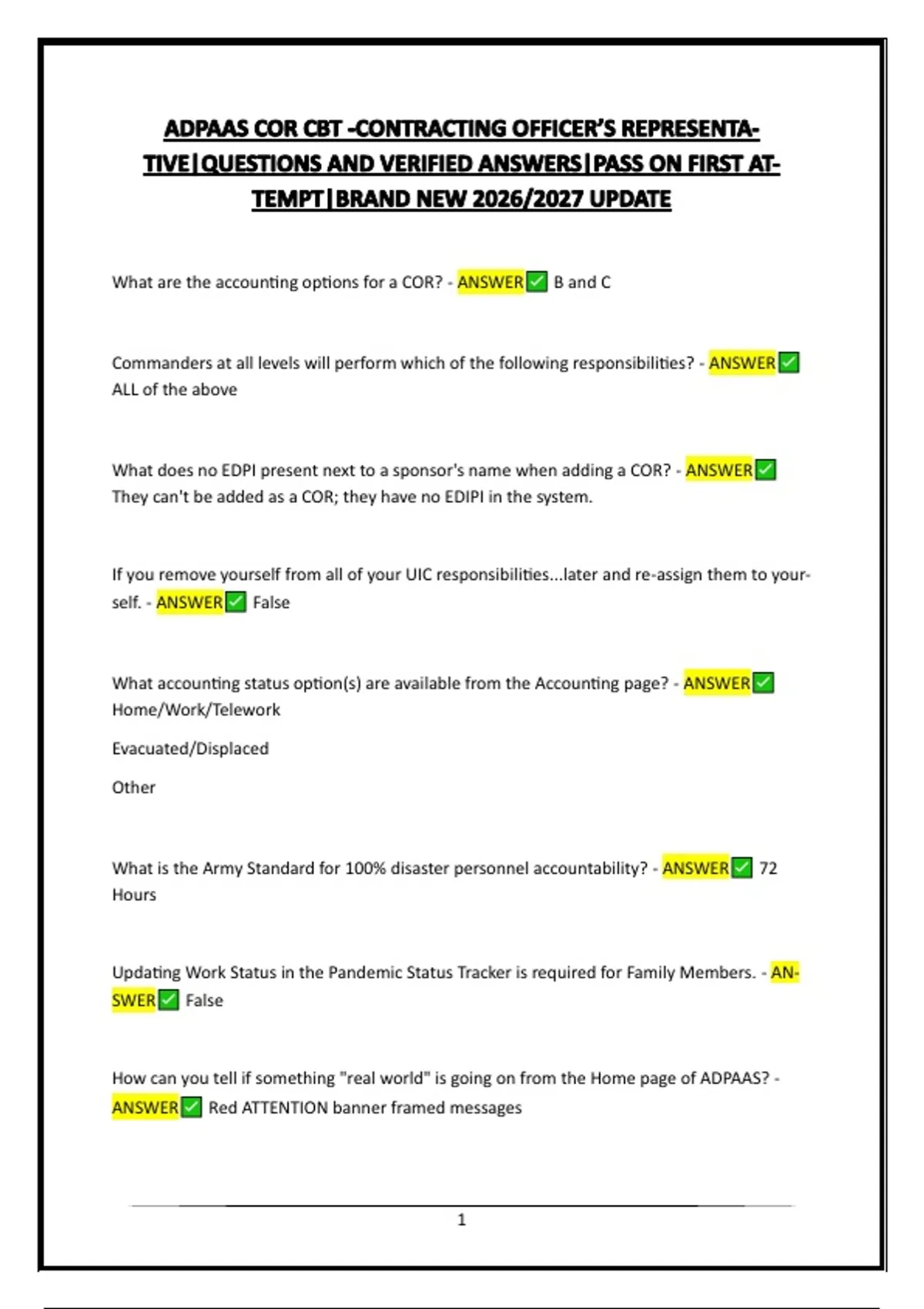 ADPAAS COR CBT -CONTRACTING OFFICER'S REPRESENTATIVE|QUESTIONS AND VERIFIED ANSWERS|PASS ON FIRST ATTEMPT|BRAND NEW 2026/2027 UPDATE

What are the accounting options for a COR? - ANSWER✅ B and C

Commanders at all levels will perform which of the following responsibilities? - ANSWER✅ ALL of the above

What does no EDPI present next to a sponsor's name when adding a COR? - ANSWER✅ They can't be added as a COR; they have no EDIPI in the system.

If you remove yourself from all of your UIC responsibilities...later and re-assign them to yourself. - ANSWER✅ False

What accounting status option(s) are available from the Accounting page? - ANSWER✅ Home/Work/Telework

Evacuated/Displaced

Other

What is the Army Standard for 100% disaster personnel accountability? - ANSWER✅ 72 Hours

Updating Work Status in the Pandemic Status Tracker is required for Family Members. - ANSWER✅ False

How can you tell if something "real world" is going on from the Home page of ADPAAS? - ANSWER✅ Red ATTENTION banner framed messages

1